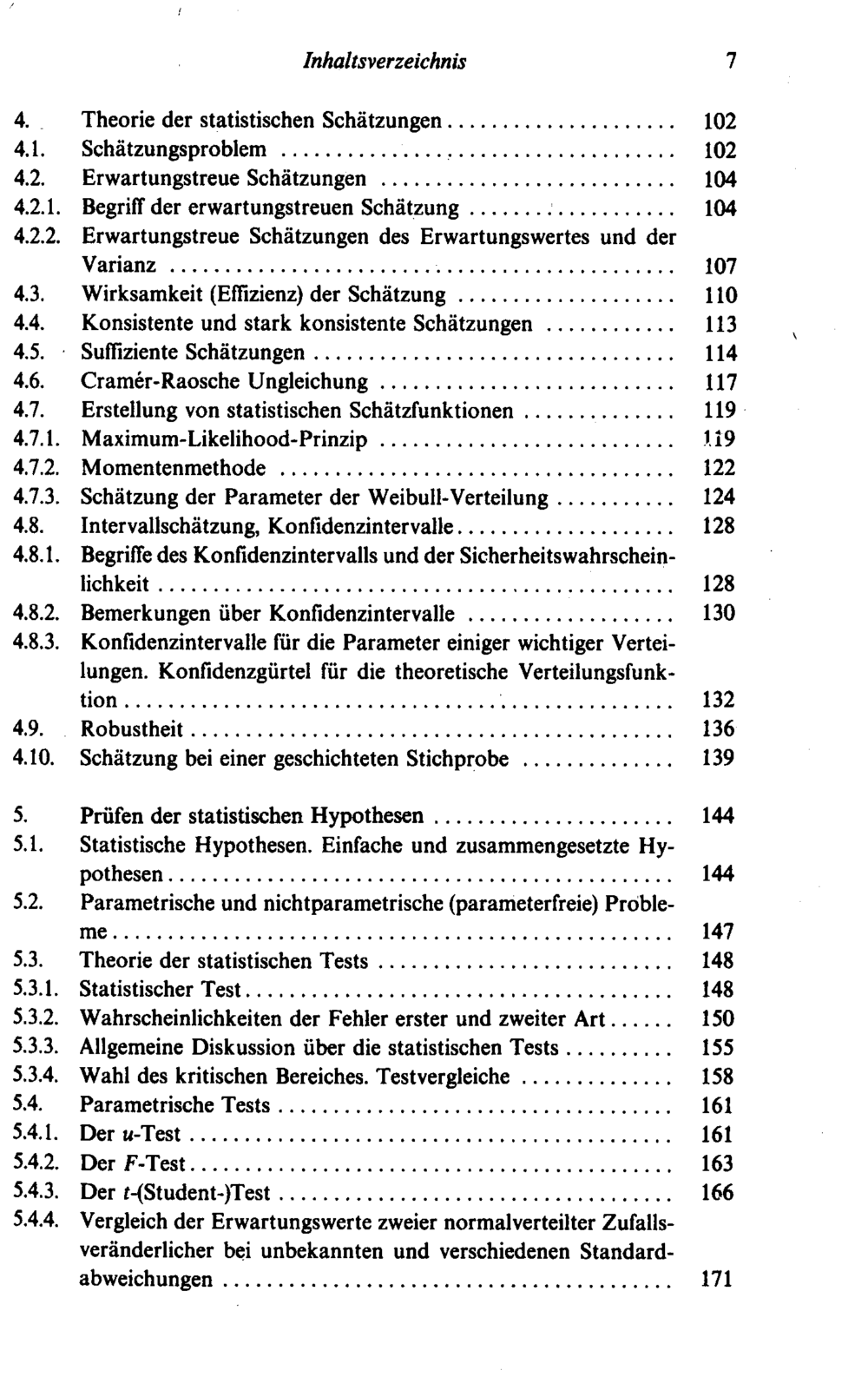 Inhaltsverzeichnis 7

4. Theorie der statistischen Schätzungen 102
4.1. Schätzungsproblem 102
4.2. Erwartungstreue Schätzungen 104
4.2.1. Begriff der erwartungstreuen Schätzung 104
4.2.2. Erwartungstreue Schätzungen des Erwartungswertes und der Varianz 107
4.3. Wirksamkeit (Effizienz) der Schätzung 110
4.4. Konsistente und stark konsistente Schätzungen 113
4.5. Suffiziente Schätzungen 114
4.6. Cramér-Raosche Ungleichung 117
4.7. Erstellung von statistischen Schätzfunktionen 119
4.7.1. Maximum-Likelihood-Prinzip 119
4.7.2. Momentenmethode 122
4.7.3. Schätzung der Parameter der Weibull-Verteilung 124
4.8. Intervallschätzung, Konfidenzintervalle 128
4.8.1. Begriffe des Konfidenzintervalls und der Sicherheitswahrscheinlichkeit 128
4.8.2. Bemerkungen über Konfidenzintervalle 130
4.8.3. Konfidenzintervalle für die Parameter einiger wichtiger Verteilungen. Konfidenzgürtel für die theoretische Verteilungsfunktion 132
4.9. Robustheit 136
4.10. Schätzung bei einer geschichteten Stichprobe 139

5. Prüfen der statistischen Hypothesen 144
5.1. Statistische Hypothesen. Einfache und zusammengesetzte Hypothesen 144
5.2. Parametrische und nichtparametrische (parameterfreie) Probleme 147
5.3. Theorie der statistischen Tests 148
5.3.1. Statistischer Test 148
5.3.2. Wahrscheinlichkeiten der Fehler erster und zweiter Art 150
5.3.3. Allgemeine Diskussion über die statistischen Tests 155
5.3.4. Wahl des kritischen Bereiches. Testvergleiche 158
5.4. Parametrische Tests 161
5.4.1. Der u-Test 161
5.4.2. Der F-Test 163
5.4.3. Der t-(Student-)Test 166
5.4.4. Vergleich der Erwartungswerte zweier normalverteilter Zufallsveränderlicher bei unbekannten und verschiedenen Standardabweichungen 171